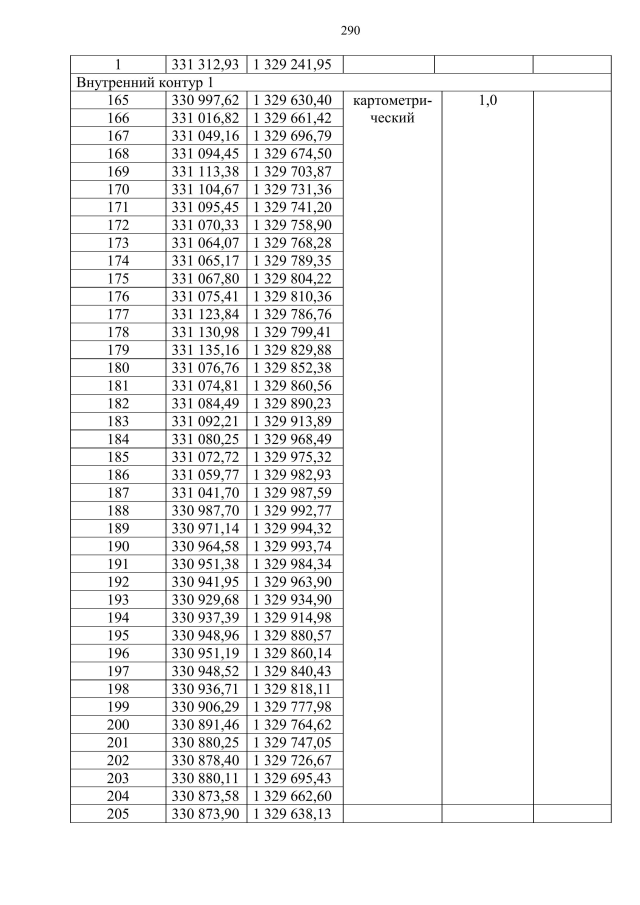 290

| 1 | 331 312,93 | 1 329 241,95 | | | |
|---|---|---|---|---|---|
| Внутренний контур 1 | | | | | |
| 165 | 330 997,62 | 1 329 630,40 | картометрический | 1,0 | |
| 166 | 331 016,82 | 1 329 661,42 | | | |
| 167 | 331 049,16 | 1 329 696,79 | | | |
| 168 | 331 094,45 | 1 329 674,50 | | | |
| 169 | 331 113,38 | 1 329 703,87 | | | |
| 170 | 331 104,67 | 1 329 731,36 | | | |
| 171 | 331 095,45 | 1 329 741,20 | | | |
| 172 | 331 070,33 | 1 329 758,90 | | | |
| 173 | 331 064,07 | 1 329 768,28 | | | |
| 174 | 331 065,17 | 1 329 789,35 | | | |
| 175 | 331 067,80 | 1 329 804,22 | | | |
| 176 | 331 075,41 | 1 329 810,36 | | | |
| 177 | 331 123,84 | 1 329 786,76 | | | |
| 178 | 331 130,98 | 1 329 799,41 | | | |
| 179 | 331 135,16 | 1 329 829,88 | | | |
| 180 | 331 076,76 | 1 329 852,38 | | | |
| 181 | 331 074,81 | 1 329 860,56 | | | |
| 182 | 331 084,49 | 1 329 890,23 | | | |
| 183 | 331 092,21 | 1 329 913,89 | | | |
| 184 | 331 080,25 | 1 329 968,49 | | | |
| 185 | 331 072,72 | 1 329 975,32 | | | |
| 186 | 331 059,77 | 1 329 982,93 | | | |
| 187 | 331 041,70 | 1 329 987,59 | | | |
| 188 | 330 987,70 | 1 329 992,77 | | | |
| 189 | 330 971,14 | 1 329 994,32 | | | |
| 190 | 330 964,58 | 1 329 993,74 | | | |
| 191 | 330 951,38 | 1 329 984,34 | | | |
| 192 | 330 941,95 | 1 329 963,90 | | | |
| 193 | 330 929,68 | 1 329 934,90 | | | |
| 194 | 330 937,39 | 1 329 914,98 | | | |
| 195 | 330 948,96 | 1 329 880,57 | | | |
| 196 | 330 951,19 | 1 329 860,14 | | | |
| 197 | 330 948,52 | 1 329 840,43 | | | |
| 198 | 330 936,71 | 1 329 818,11 | | | |
| 199 | 330 906,29 | 1 329 777,98 | | | |
| 200 | 330 891,46 | 1 329 764,62 | | | |
| 201 | 330 880,25 | 1 329 747,05 | | | |
| 202 | 330 878,40 | 1 329 726,67 | | | |
| 203 | 330 880,11 | 1 329 695,43 | | | |
| 204 | 330 873,58 | 1 329 662,60 | | | |
| 205 | 330 873,90 | 1 329 638,13 | | | |